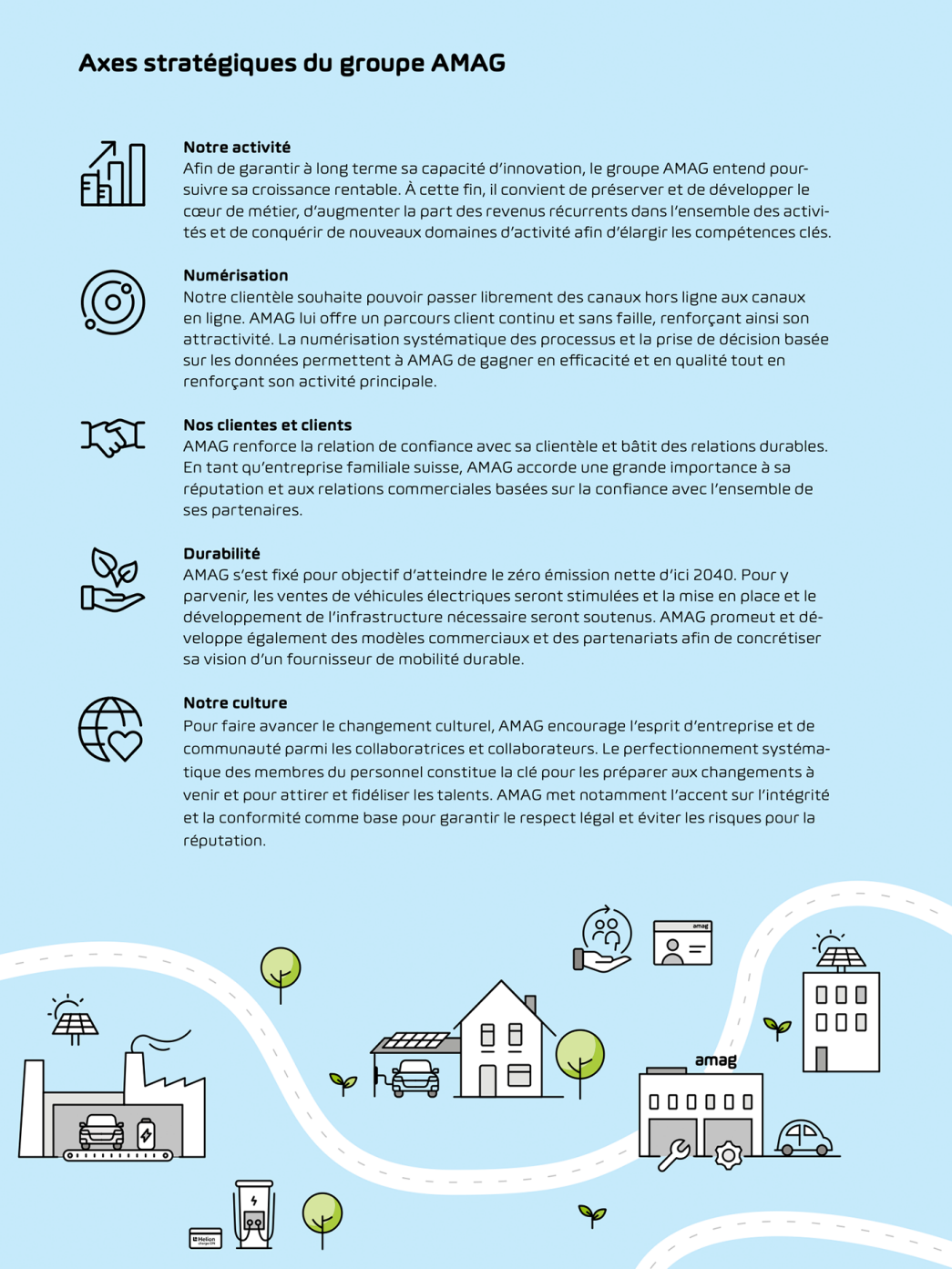 Axes stratégiques du groupe AMAG

Notre activité
Afin de garantir à long terme sa capacité d'innovation, le groupe AMAG entend poursuivre sa croissance rentable. À cette fin, il convient de préserver et de développer le cœur de métier, d'augmenter la part des revenus récurrents dans l'ensemble des activités et de conquérir de nouveaux domaines d'activité afin d'élargir les compétences clés.

Numérisation
Notre clientèle souhaite pouvoir passer librement des canaux hors ligne aux canaux en ligne. AMAG lui offre un parcours client continu et sans faille, renforçant ainsi son attractivité. La numérisation systématique des processus et la prise de décision basée sur les données permettent à AMAG de gagner en efficacité et en qualité tout en renforçant son activité principale.

Nos clientes et clients
AMAG renforce la relation de confiance avec sa clientèle et bâtit des relations durables. En tant qu'entreprise familiale suisse, AMAG accorde une grande importance à sa réputation et aux relations commerciales basées sur la confiance avec l'ensemble de ses partenaires.

Durabilité
AMAG s'est fixé pour objectif d'atteindre le zéro émission nette d'ici 2040. Pour y parvenir, les ventes de véhicules électriques seront stimulées et la mise en place et le développement de l'infrastructure nécessaire seront soutenus. AMAG promeut et développe également des modèles commerciaux et des partenariats afin de concrétiser sa vision d'un fournisseur de mobilité durable.

Notre culture
Pour faire avancer le changement culturel, AMAG encourage l'esprit d'entreprise et de communauté parmi les collaboratrices et collaborateurs. Le perfectionnement systématique des membres du personnel constitue la clé pour les préparer aux changements à venir et pour attirer et fidéliser les talents. AMAG met notamment l'accent sur l'intégrité et la conformité comme base pour garantir le respect légal et éviter les risques pour la réputation.

amag

amag

Helion